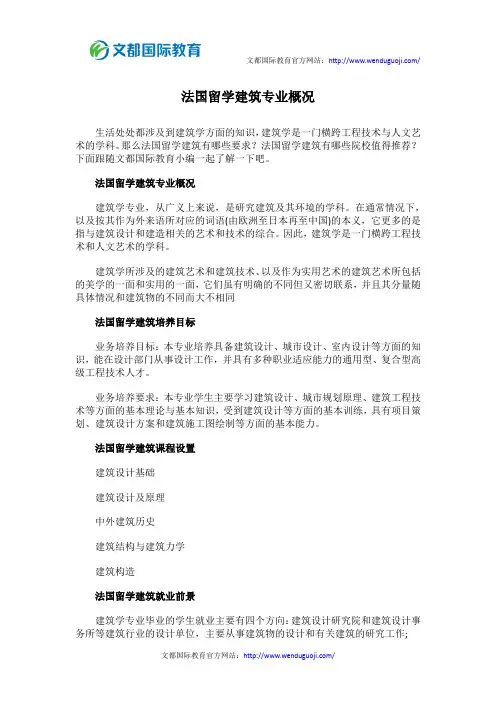 文都国际教育

文都国际教育官方网站：http://www.wenduguoji.com/

法国留学建筑专业概况

生活处处都涉及到建筑学方面的知识，建筑学是一门横跨工程技术与人文艺术的学科。那么法国留学建筑有哪些要求？法国留学建筑有哪些院校值得推荐？下面跟随文都国际教育小编一起了解一下吧。

法国留学建筑专业概况

建筑学专业，从广义上来说，是研究建筑及其环境的学科。在通常情况下，以及按其作为外来语所对应的词语(由欧洲至日本再至中国)的本义，它更多的是指与建筑设计和建造相关的艺术和技术的综合。因此，建筑学是一门横跨工程技术和人文艺术的学科。

建筑学所涉及的建筑艺术和建筑技术、以及作为实用艺术的建筑艺术所包括的美学的一面和实用的一面，它们虽有明确的不同但又密切联系，并且其分量随具体情况和建筑物的不同而大不相同

法国留学建筑培养目标

业务培养目标：本专业培养具备建筑设计、城市设计、室内设计等方面的知识，能在设计部门从事设计工作，并具有多种职业适应能力的通用型、复合型高级工程技术人才。

业务培养要求：本专业学生主要学习建筑设计、城市规划原理、建筑工程技术等方面的基本理论与基本知识，受到建筑设计等方面的基本训练，具有项目策划、建筑设计方案和建筑施工图绘制等方面的基本能力。

法国留学建筑课程设置

建筑设计基础

建筑设计及原理

中外建筑历史

建筑结构与建筑力学

建筑构造

法国留学建筑就业前景

建筑学专业毕业的学生就业主要有四个方向：建筑设计研究院和建筑设计事务所等建筑行业的设计单位，主要从事建筑物的设计和有关建筑的研究工作；

文都国际教育官方网站：http://www.wenduguoji.com/